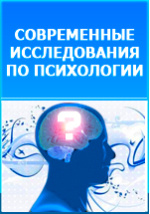 СОВРЕМЕННЫЕ ИССЛЕДОВАНИЯ ПО ПСИХОЛОГИИ

?